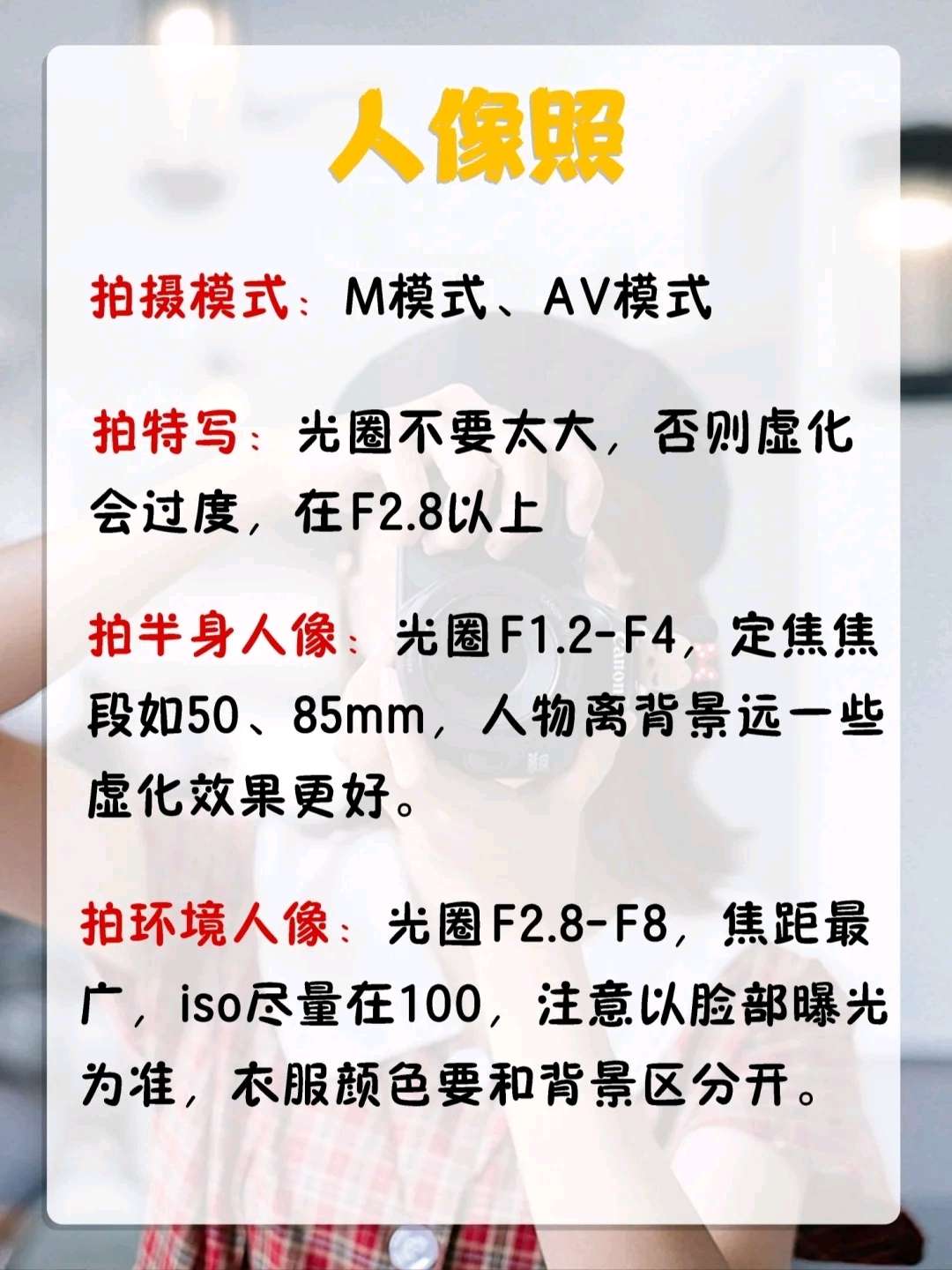 人像照

拍摄模式：M模式、AV模式

拍特写：光圈不要太大，否则虚化会过度，在F2.8以上

拍半身人像：光圈F1.2-F4，定焦焦段如50、85mm，人物离背景远一些虚化效果更好。

拍环境人像：光圈F2.8-F8，焦距最广，iso尽量在100，注意以脸部曝光为准，衣服颜色要和背景区分开。